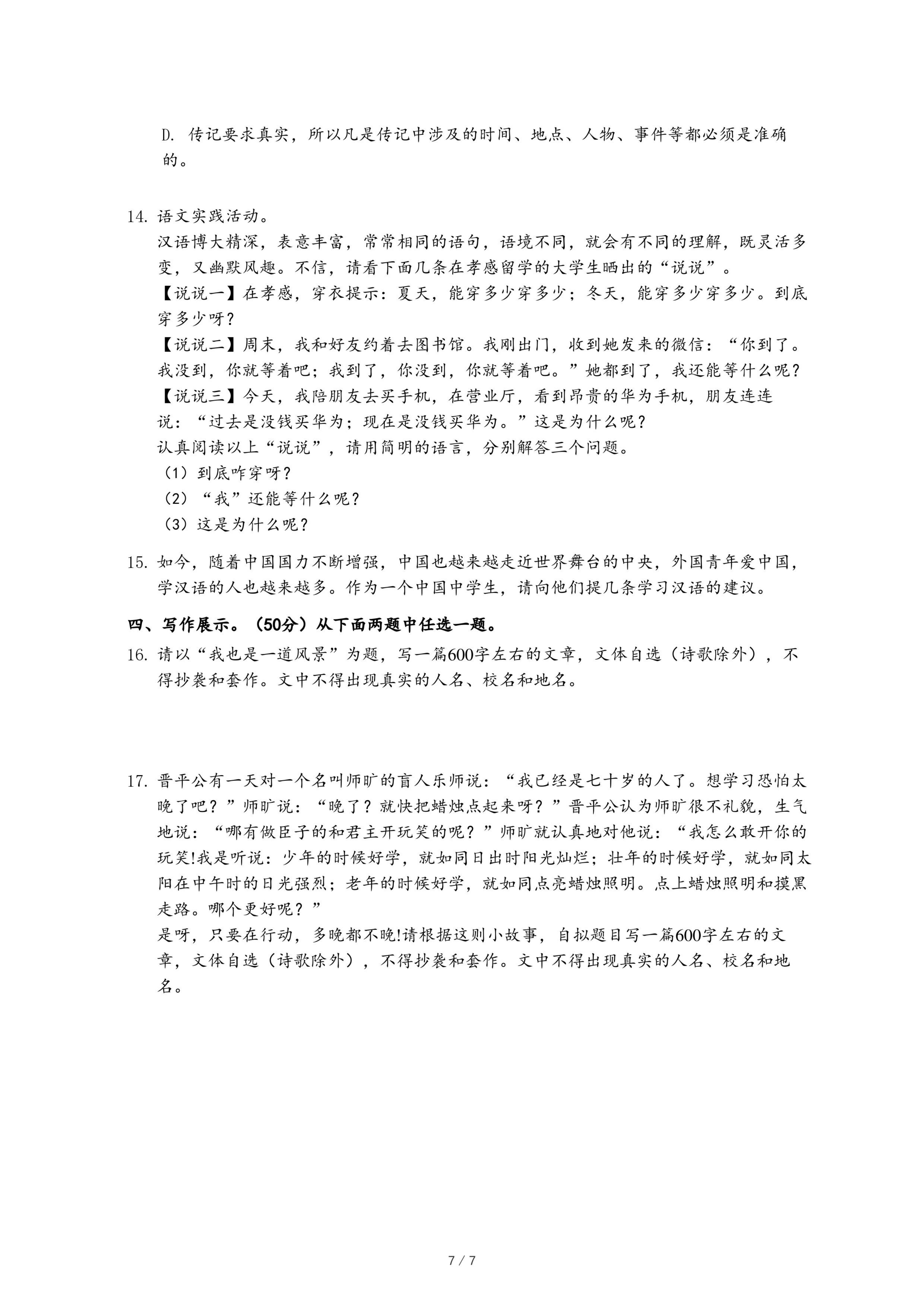 D. 传记要求真实，所以凡是传记中涉及的时间、地点、人物、事件等都必须是准确的。

14. 语文实践活动。
汉语博大精深，表意丰富，常常相同的语句，语境不同，就会有不同的理解，既灵活多变，又幽默风趣。不信，请看下面几条在孝感留学的大学生晒出的“说说”。
【说说一】在孝感，穿衣提示：夏天，能穿多少穿多少；冬天，能穿多少穿多少。到底穿多少呀？
【说说二】周末，我和好友约着去图书馆。我刚出门，收到她发来的微信：“你到了。我没到，你就等着吧；我到了，你没到，你就等着吧。”她都到了，我还能等什么呢？
【说说三】今天，我陪朋友去买手机，在营业厅，看到昂贵的华为手机，朋友连连说：“过去是没钱买华为；现在是没钱买华为。”这是为什么呢？
认真阅读以上“说说”，请用简明的语言，分别解答三个问题。
（1）到底咋穿呀？
（2）“我”还能等什么呢？
（3）这是为什么呢？

15. 如今，随着中国国力不断增强，中国也越来越走近世界舞台的中央，外国青年爱中国，学汉语的人也越来越多。作为一个中国中学生，请向他们提几条学习汉语的建议。

四、写作展示。（50分）从下面两题中任选一题。
16. 请以“我也是一道风景”为题，写一篇600字左右的文章，文体自选（诗歌除外），不得抄袭和套作。文中不得出现真实的人名、校名和地名。

17. 晋平公有一天对一个名叫师旷的盲人乐师说：“我已经是七十岁的人了。想学习恐怕太晚了吧？”师旷说：“晚了？就快把蜡烛点起来呀？”晋平公认为师旷很不礼貌，生气地说：“哪有做臣子的和君主开玩笑的呢？”师旷就认真地对他说：“我怎么敢开你的玩笑!我是听说：少年的时候好学，就如同日出时阳光灿烂；壮年的时候好学，就如同太阳在中午时的日光强烈；老年的时候好学，就如同点亮蜡烛照明。点上蜡烛照明和摸黑走路。哪个更好呢？”
是呀，只要在行动，多晚都不晚!请根据这则小故事，自拟题目写一篇600字左右的文章，文体自选（诗歌除外），不得抄袭和套作。文中不得出现真实的人名、校名和地名。

7 / 7